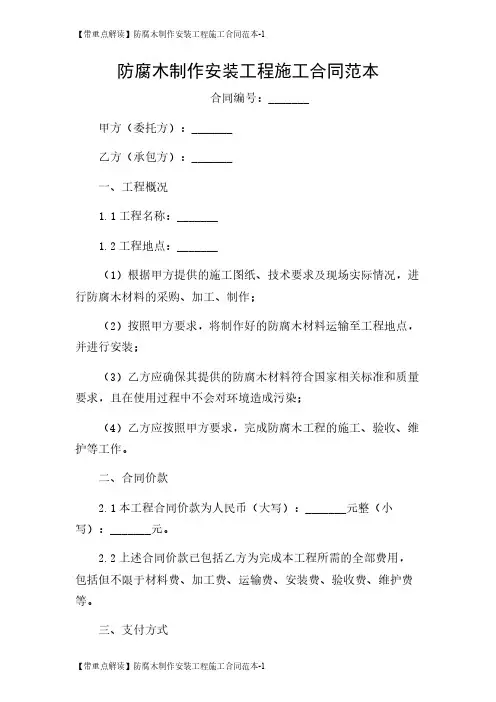 【带重点解读】防腐木制作安装工程施工合同范本-1

防腐木制作安装工程施工合同范本

合同编号：______

甲方（委托方）：______

乙方（承包方）：______

一、工程概况

1.1 工程名称：______

1.2 工程地点：______

（1）根据甲方提供的施工图纸、技术要求及现场实际情况，进行防腐木材料的采购、加工、制作；

（2）按照甲方要求，将制作好的防腐木材料运输至工程地点，并进行安装；

（3）乙方应确保其提供的防腐木材料符合国家相关标准和质量要求，且在使用过程中不会对环境造成污染；

（4）乙方应按照甲方要求，完成防腐木工程的施工、验收、维护等工作。

二、合同价款

2.1 本工程合同价款为人民币（大写）：______元整（小写）：______元。

2.2 上述合同价款已包括乙方为完成本工程所需的全部费用，包括但不限于材料费、加工费、运输费、安装费、验收费、维护费等。

三、支付方式

【带重点解读】防腐木制作安装工程施工合同范本-1